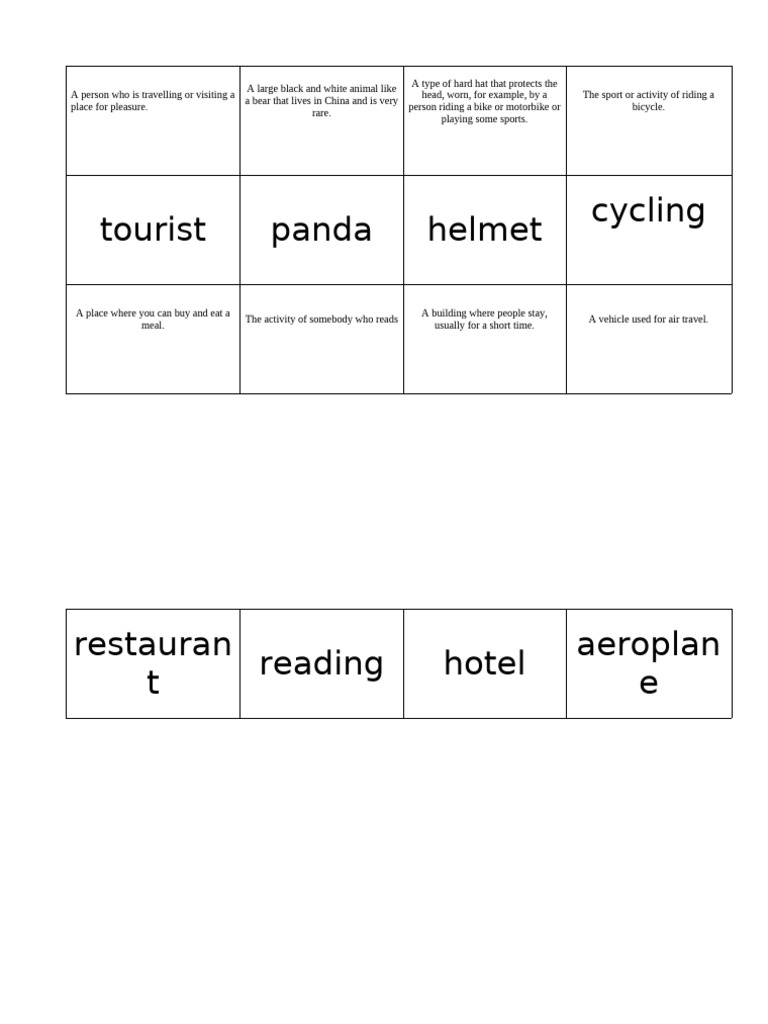 | A person who is travelling or visiting a place for pleasure. | A large black and white animal like a bear that lives in China and is very rare. | A type of hard hat that protects the head, worn, for example, by a person riding a bike or motorbike or playing some sports. | The sport or activity of riding a bicycle. |
|---|---|---|---|
| tourist | panda | helmet | cycling |
| A place where you can buy and eat a meal. | The activity of somebody who reads | A building where people stay, usually for a short time. | A vehicle used for air travel. |

| restaurant | reading | hotel | aeroplane |
|---|---|---|---|